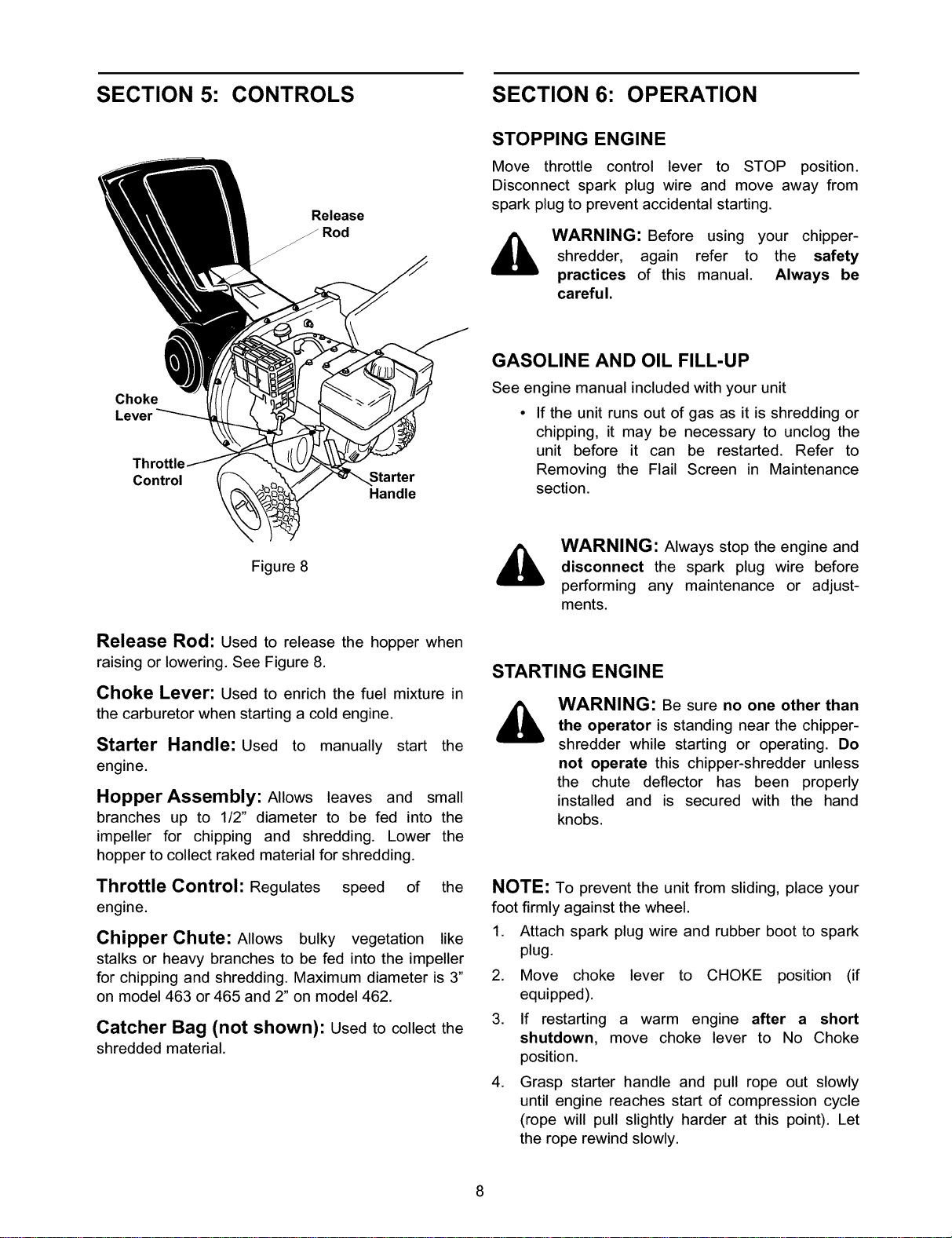 SECTION 5: CONTROLS

Release Rod

Choke Lever

Throttle Control

Starter Handle

Figure 8

Release Rod: Used to release the hopper when raising or lowering. See Figure 8.

Choke Lever: Used to enrich the fuel mixture in the carburetor when starting a cold engine.

Starter Handle: Used to manually start the engine.

Hopper Assembly: Allows leaves and small branches up to 1/2" diameter to be fed into the impeller for chipping and shredding. Lower the hopper to collect raked material for shredding.

Throttle Control: Regulates speed of the engine.

Chipper Chute: Allows bulky vegetation like stalks or heavy branches to be fed into the impeller for chipping and shredding. Maximum diameter is 3" on model 463 or 465 and 2" on model 462.

Catcher Bag (not shown): Used to collect the shredded material.

SECTION 6: OPERATION

STOPPING ENGINE

Move throttle control lever to STOP position. Disconnect spark plug wire and move away from spark plug to prevent accidental starting.

WARNING: Before using your chipper-shredder, again refer to the safety practices of this manual. Always be careful.

GASOLINE AND OIL FILL-UP

See engine manual included with your unit

• If the unit runs out of gas as it is shredding or chipping, it may be necessary to unclog the unit before it can be restarted. Refer to Removing the Flail Screen in Maintenance section.

WARNING: Always stop the engine and disconnect the spark plug wire before performing any maintenance or adjustments.

STARTING ENGINE

WARNING: Be sure no one other than the operator is standing near the chipper-shredder while starting or operating. Do not operate this chipper-shredder unless the chute deflector has been properly installed and is secured with the hand knobs.

NOTE: To prevent the unit from sliding, place your foot firmly against the wheel.

1. Attach spark plug wire and rubber boot to spark plug.

2. Move choke lever to CHOKE position (if equipped).

3. If restarting a warm engine after a short shutdown, move choke lever to No Choke position.

4. Grasp starter handle and pull rope out slowly until engine reaches start of compression cycle (rope will pull slightly harder at this point). Let the rope rewind slowly.

8